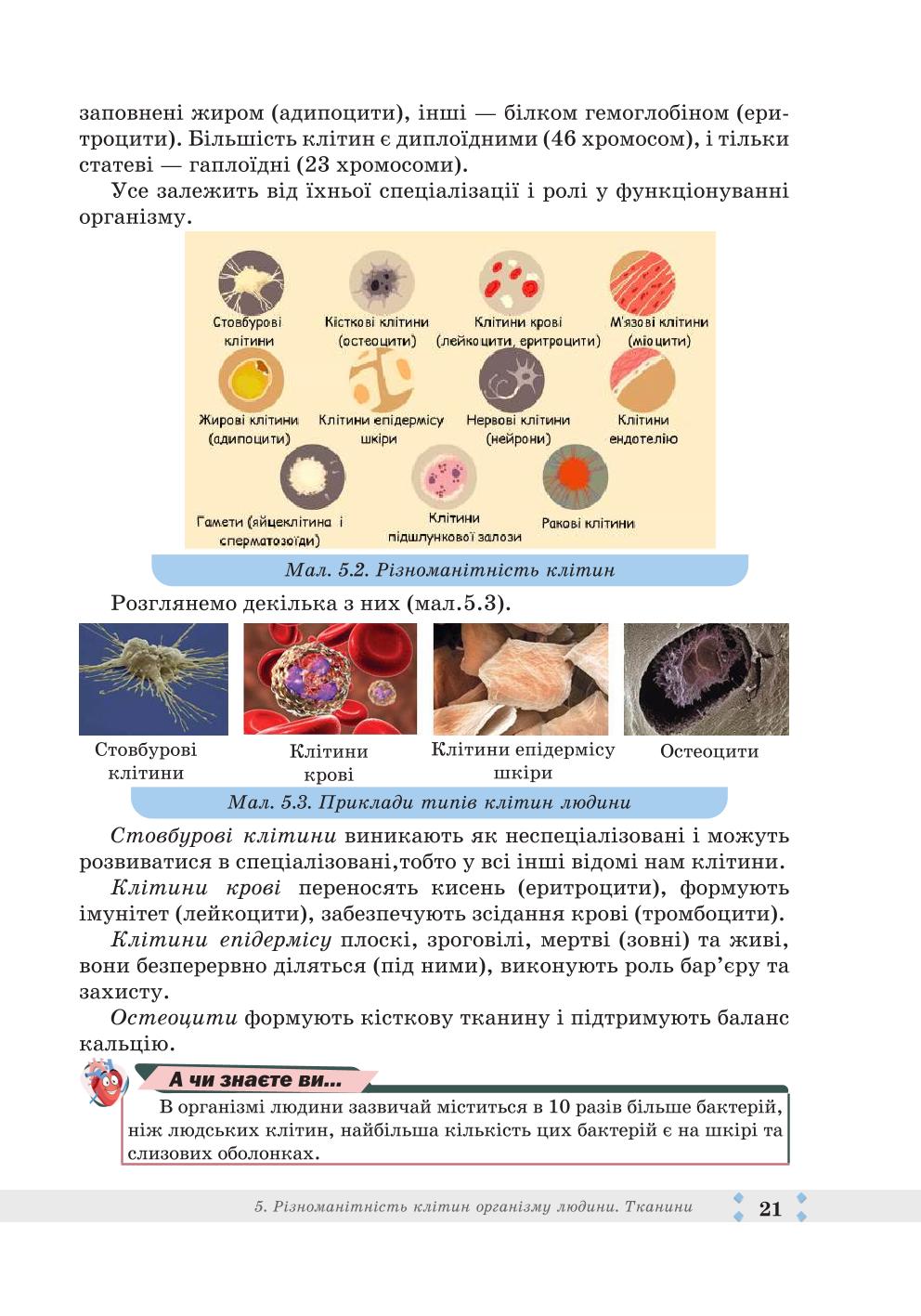 заповнені жиром (адипоцити), інші — білком гемоглобіном (еритроцити). Більшість клітин є диплоїдними (46 хромосом), і тільки статеві — гаплоїдні (23 хромосоми).

Усе залежить від їхньої спеціалізації і ролі у функціонуванні організму.

Стовбурові клітини

Кісткові клітини (остеоцити)

Клітини крові (лейкоцити, еритроцити)

М'язові клітини (міоцити)

Жирові клітини (адипоцити)

Клітини епідермісу шкіри

Нервові клітини (нейрони)

Клітини ендотелію

Гамети (яйцеклітина і сперматозоїди)

Клітини підшлункової залози

Ракові клітини

Мал. 5.2. Різноманітність клітин

Розглянемо декілька з них (мал.5.3).

Стовбурові клітини

Клітини крові

Клітини епідермісу шкіри

Остеоцити

Мал. 5.3. Приклади типів клітин людини

Стовбурові клітини виникають як неспеціалізовані і можуть розвиватися в спеціалізовані,тобто у всі інші відомі нам клітини.

Клітини крові переносять кисень (еритроцити), формують імунітет (лейкоцити), забезпечують зсідання крові (тромбоцити).

Клітини епідермісу плоскі, зроговілі, мертві (зовні) та живі, вони безперервно діляться (під ними), виконують роль бар'єру та захисту.

Остеоцити формують кісткову тканину і підтримують баланс кальцію.

А чи знаєте ви...

В організмі людини зазвичай міститься в 10 разів більше бактерій, ніж людських клітин, найбільша кількість цих бактерій є на шкірі та слизових оболонках.

5. Різноманітність клітин організму людини. Тканини

21